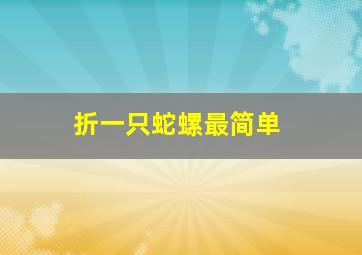 折一只蛇螺最简单